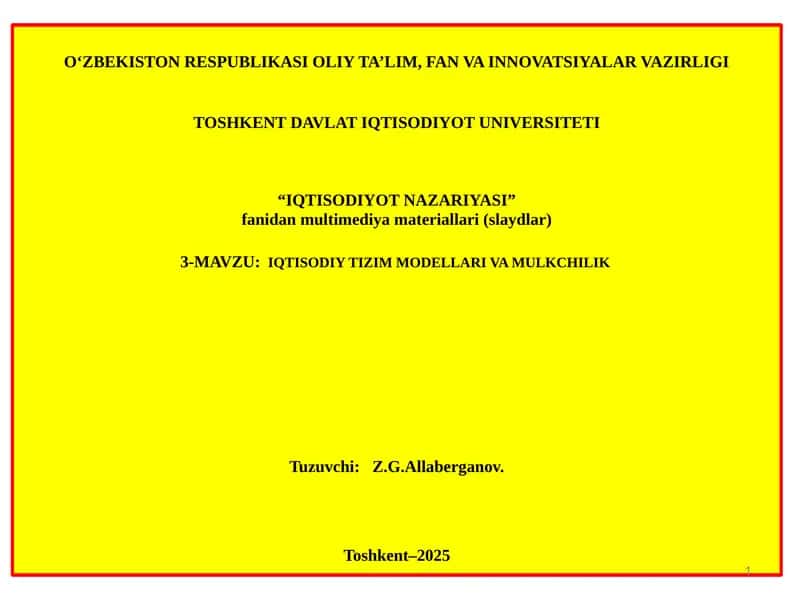 O‘ZBEKISTON RESPUBLIKASI OLIY TA’LIM, FAN VA INNOVATSIYALAR VAZIRLIGI

TOSHKENT DAVLAT IQTISODIYOT UNIVERSITETI

“IQTISODIYOT NAZARIYASI”
fanidan multimediya materiallari (slaydlar)

3-MAVZU: IQTISODIY TIZIM MODELLARI VA MULKCHILIK

Tuzuvchi: Z.G.Allaberganov.

Toshkent–2025

1